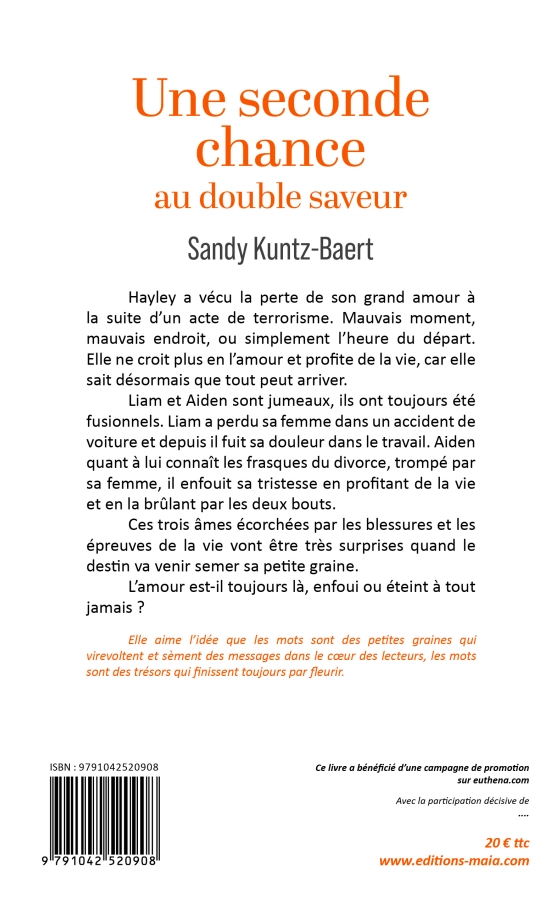 Une seconde chance
au double saveur

Sandy Kuntz-Baert

Hayley a vécu la perte de son grand amour à la suite d'un acte de terrorisme. Mauvais moment, mauvais endroit, ou simplement l'heure du départ. Elle ne croit plus en l'amour et profite de la vie, car elle sait désormais que tout peut arriver.

Liam et Aiden sont jumeaux, ils ont toujours été fusionnels. Liam a perdu sa femme dans un accident de voiture et depuis il fuit sa douleur dans le travail. Aiden quant à lui connaît les frasques du divorce, trompé par sa femme, il enfouit sa tristesse en profitant de la vie et en la brûlant par les deux bouts.

Ces trois âmes écorchées par les blessures et les épreuves de la vie vont être très surprises quand le destin va venir semer sa petite graine.

L'amour est-il toujours là, enfoui ou éteint à tout jamais ?

Elle aime l'idée que les mots sont des petites graines qui virevoltent et sèment des messages dans le cœur des lecteurs, les mots sont des trésors qui finissent toujours par fleurir.

ISBN : 9791042520908

9 791042 520908

Ce livre a bénéficié d'une campagne de promotion sur euthena.com

Avec la participation décisive de
....

20 € ttc
www.editions-maia.com